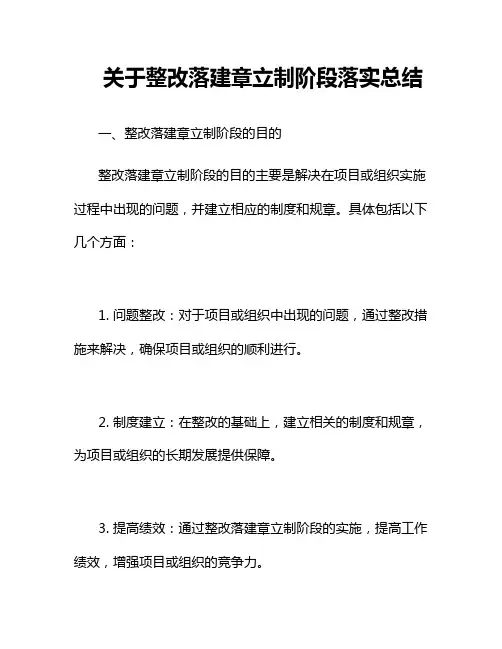 关于整改落建章立制阶段落实总结

一、整改落建章立制阶段的目的

整改落建章立制阶段的目的主要是解决在项目或组织实施过程中出现的问题，并建立相应的制度和规章。具体包括以下几个方面：

1. 问题整改：对于项目或组织中出现的问题，通过整改措施来解决，确保项目或组织的顺利进行。

2. 制度建立：在整改的基础上，建立相关的制度和规章，为项目或组织的长期发展提供保障。

3. 提高绩效：通过整改落建章立制阶段的实施，提高工作绩效，增强项目或组织的竞争力。